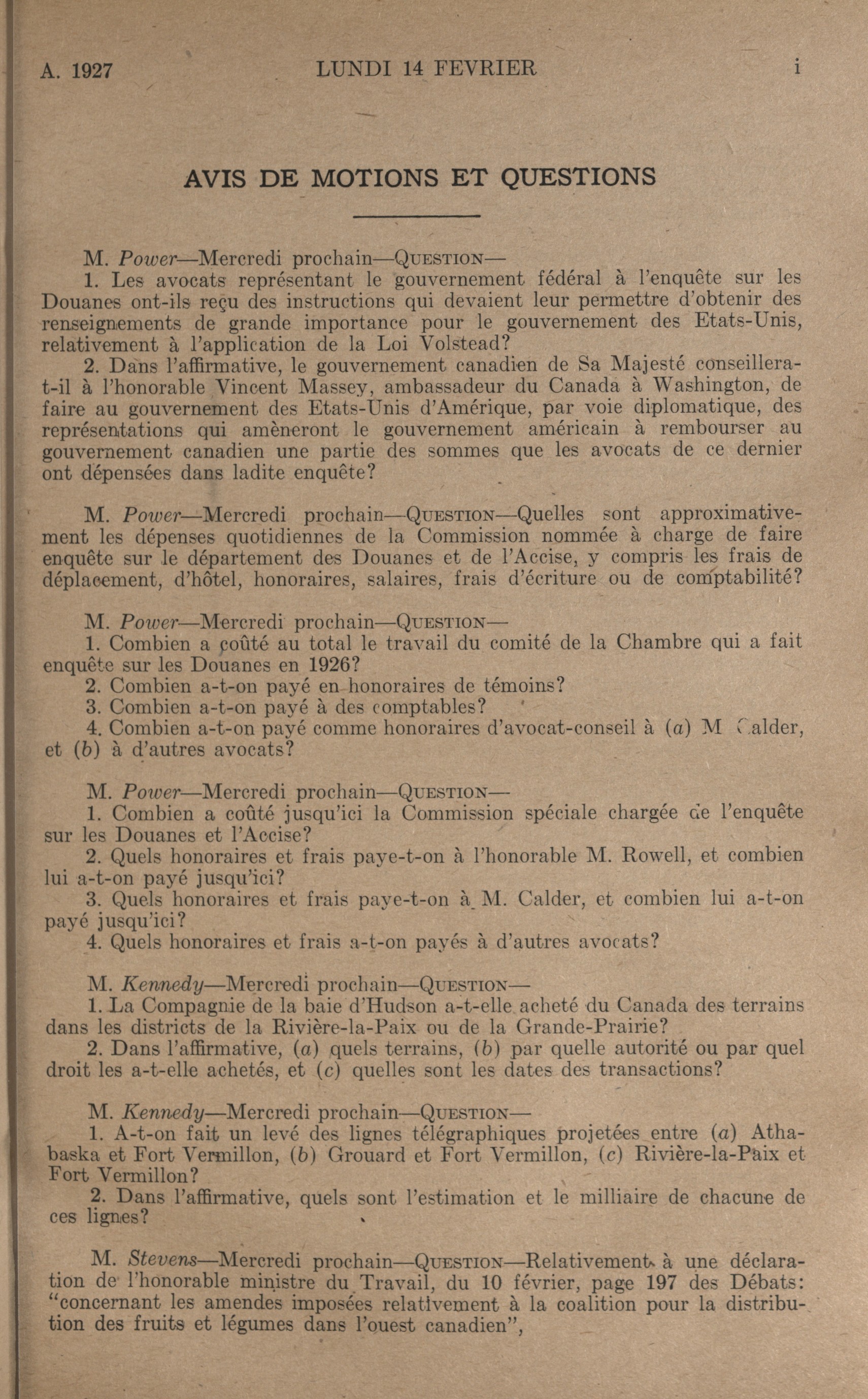 A. 1927 LUNDI 14 FEVRIER i

AVIS DE MOTIONS ET QUESTIONS

M. Power—Mercredi prochain—QUESTION—

1. Les avocats représentant le gouvernement fédéral à l'enquête sur les Douanes ont-ils reçu des instructions qui devaient leur permettre d'obtenir des renseignements de grande importance pour le gouvernement des Etats-Unis, relativement à l'application de la Loi Volstead?

2. Dans l'affirmative, le gouvernement canadien de Sa Majesté conseillera-t-il à l'honorable Vincent Massey, ambassadeur du Canada à Washington, de faire au gouvernement des Etats-Unis d'Amérique, par voie diplomatique, des représentations qui amèneront le gouvernement américain à rembourser au gouvernement canadien une partie des sommes que les avocats de ce dernier ont dépensées dans ladite enquête?

M. Power—Mercredi prochain—QUESTION—Quelles sont approximativement les dépenses quotidiennes de la Commission nommée à charge de faire enquête sur le département des Douanes et de l'Accise, y compris les frais de déplacement, d'hôtel, honoraires, salaires, frais d'écriture ou de comptabilité?

M. Power—Mercredi prochain—QUESTION—

1. Combien a coûté au total le travail du comité de la Chambre qui a fait enquête sur les Douanes en 1926?

2. Combien a-t-on payé en honoraires de témoins?

3. Combien a-t-on payé à des comptables?

4. Combien a-t-on payé comme honoraires d'avocat-conseil à (a) M Calder, et (b) à d'autres avocats?

M. Power—Mercredi prochain—QUESTION—

1. Combien a coûté jusqu'ici la Commission spéciale chargée de l'enquête sur les Douanes et l'Accise?

2. Quels honoraires et frais paye-t-on à l'honorable M. Rowell, et combien lui a-t-on payé jusqu'ici?

3. Quels honoraires et frais paye-t-on à M. Calder, et combien lui a-t-on payé jusqu'ici?

4. Quels honoraires et frais a-t-on payés à d'autres avocats?

M. Kennedy—Mercredi prochain—QUESTION—

1. La Compagnie de la baie d'Hudson a-t-elle acheté du Canada des terrains dans les districts de la Rivière-la-Paix ou de la Grande-Prairie?

2. Dans l'affirmative, (a) quels terrains, (b) par quelle autorité ou par quel droit les a-t-elle achetés, et (c) quelles sont les dates des transactions?

M. Kennedy—Mercredi prochain—QUESTION—

1. A-t-on fait un levé des lignes télégraphiques projetées entre (a) Athabaska et Fort Vermillon, (b) Grouard et Fort Vermillon, (c) Rivière-la-Paix et Fort Vermillon?

2. Dans l'affirmative, quels sont l'estimation et le milliaire de chacune de ces lignes?

M. Stevens—Mercredi prochain—QUESTION—Relativement à une déclaration de l'honorable ministre du Travail, du 10 février, page 197 des Débats: "concernant les amendes imposées relativement à la coalition pour la distribution des fruits et légumes dans l'ouest canadien",